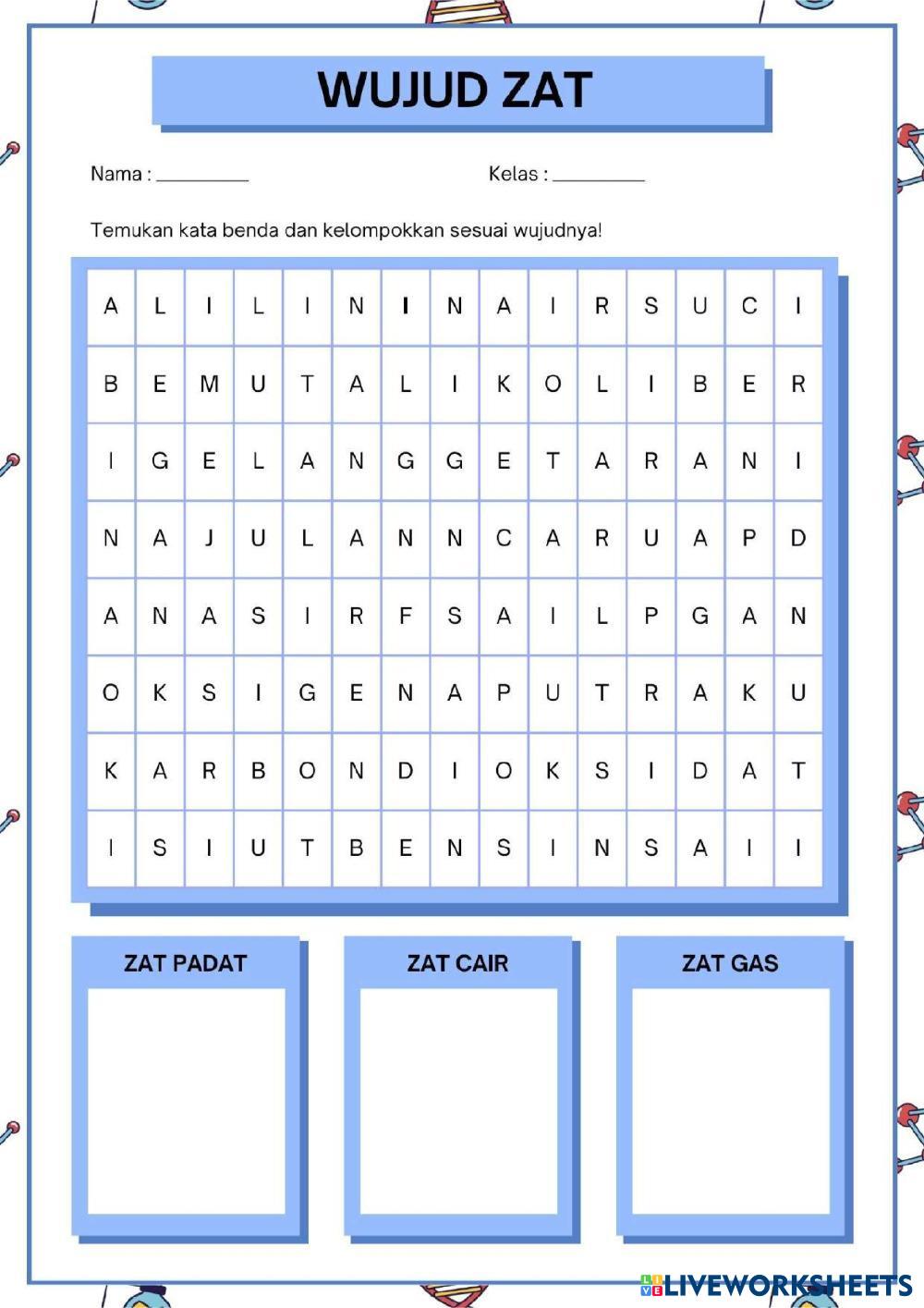 WUJUD ZAT

Nama : __________ Kelas : __________

Temukan kata benda dan kelompokkan sesuai wujudnya!

| A | L | I | L | I | N | I | N | A | I | R | S | U | C | I |
|---|---|---|---|---|---|---|---|---|---|---|---|---|---|---|
| B | E | M | U | T | A | L | I | K | O | L | I | B | E | R |
| I | G | E | L | A | N | G | G | E | T | A | R | A | N | I |
| N | A | J | U | L | A | N | N | C | A | R | U | A | P | D |
| A | N | A | S | I | R | F | S | A | I | L | P | G | A | N |
| O | K | S | I | G | E | N | A | P | U | T | R | A | K | U |
| K | A | R | B | O | N | D | I | O | K | S | I | D | A | T |
| I | S | I | U | T | B | E | N | S | I | N | S | A | I | I |

ZAT PADAT

ZAT CAIR

ZAT GAS

LIVEWORKSHEETS